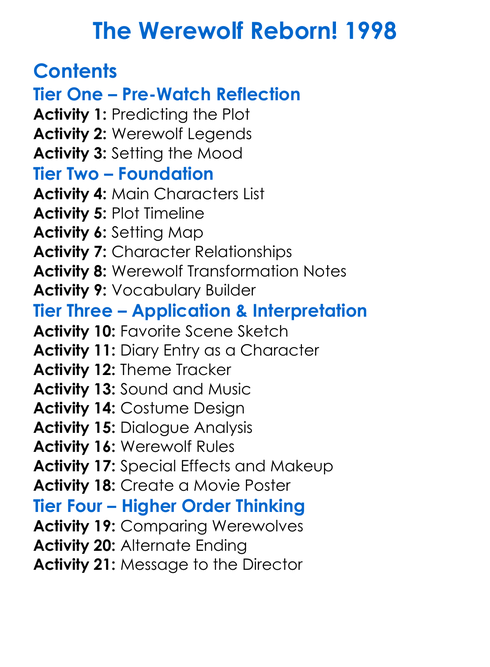 The Werewolf Reborn! 1998

Contents

Tier One – Pre-Watch Reflection

Activity 1: Predicting the Plot
Activity 2: Werewolf Legends
Activity 3: Setting the Mood

Tier Two – Foundation

Activity 4: Main Characters List
Activity 5: Plot Timeline
Activity 6: Setting Map
Activity 7: Character Relationships
Activity 8: Werewolf Transformation Notes
Activity 9: Vocabulary Builder

Tier Three – Application & Interpretation

Activity 10: Favorite Scene Sketch
Activity 11: Diary Entry as a Character
Activity 12: Theme Tracker
Activity 13: Sound and Music
Activity 14: Costume Design
Activity 15: Dialogue Analysis
Activity 16: Werewolf Rules
Activity 17: Special Effects and Makeup
Activity 18: Create a Movie Poster

Tier Four – Higher Order Thinking

Activity 19: Comparing Werewolves
Activity 20: Alternate Ending
Activity 21: Message to the Director